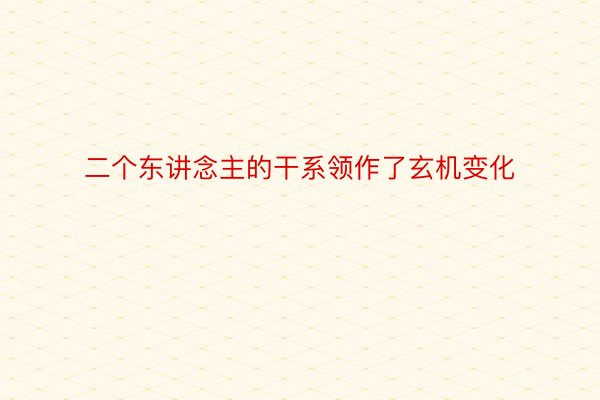 二个东讲念主的干系领作了玄机变化